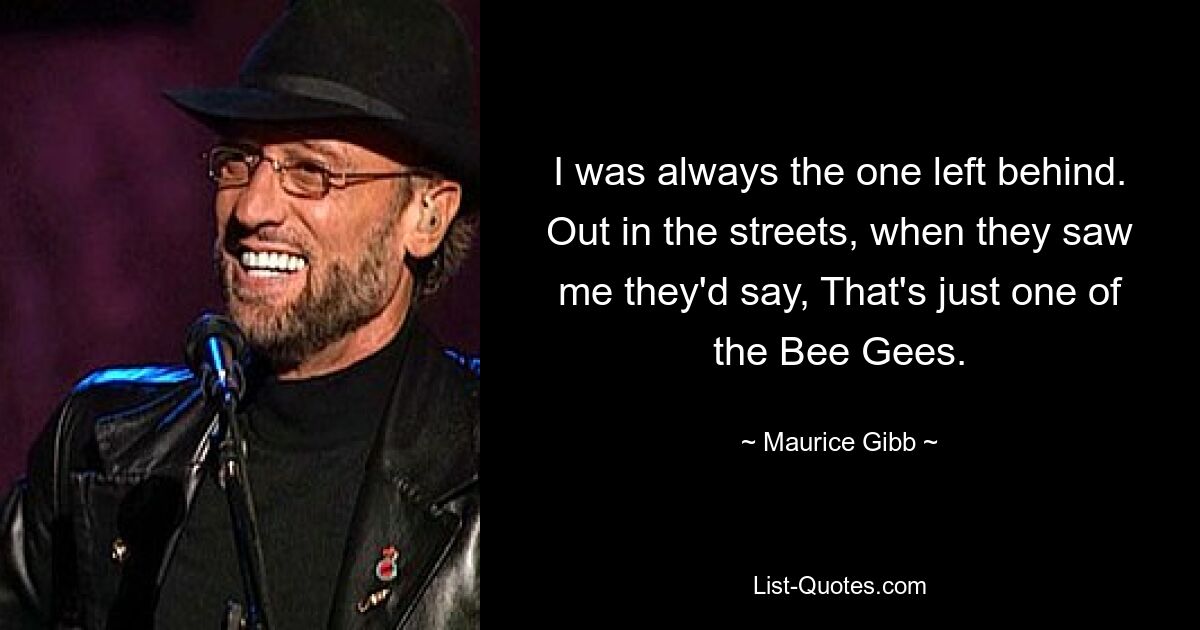 I was always the one left behind. Out in the streets, when they saw me they'd say, That's just one of the Bee Gees.

~ Maurice Gibb ~

List-Quotes.com